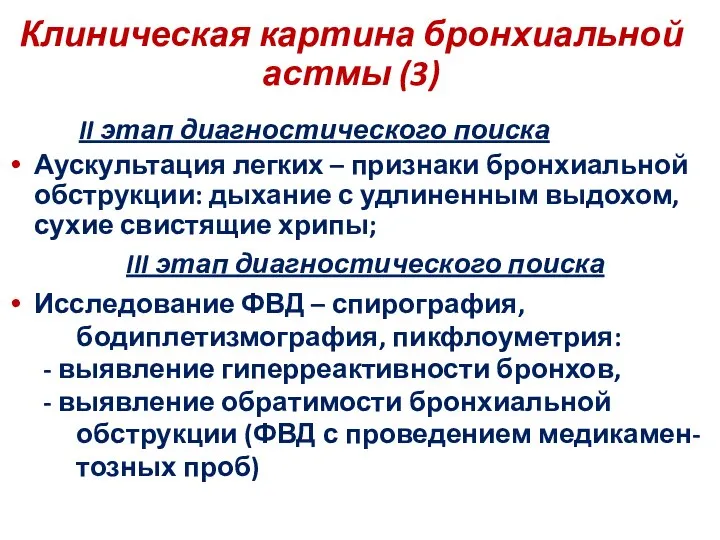 Клиническая картина бронхиальной астмы (3)

II этап диагностического поиска

• Аускультация легких – признаки бронхиальной обструкции: дыхание с удлиненным выдохом, сухие свистящие хрипы;

III этап диагностического поиска

• Исследование ФВД – спирография, бодиплетизмография, пикфлоуметрия:
- выявление гиперреактивности бронхов,
- выявление обратимости бронхиальной обструкции (ФВД с проведением медикаментозных проб)